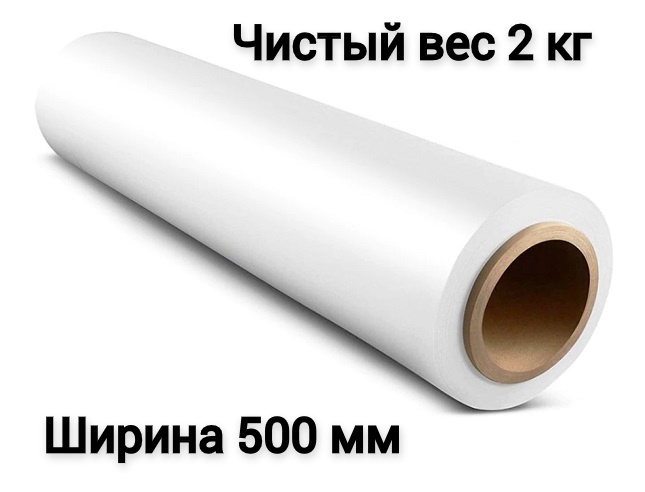 Чистый вес 2 кг

Ширина 500 мм